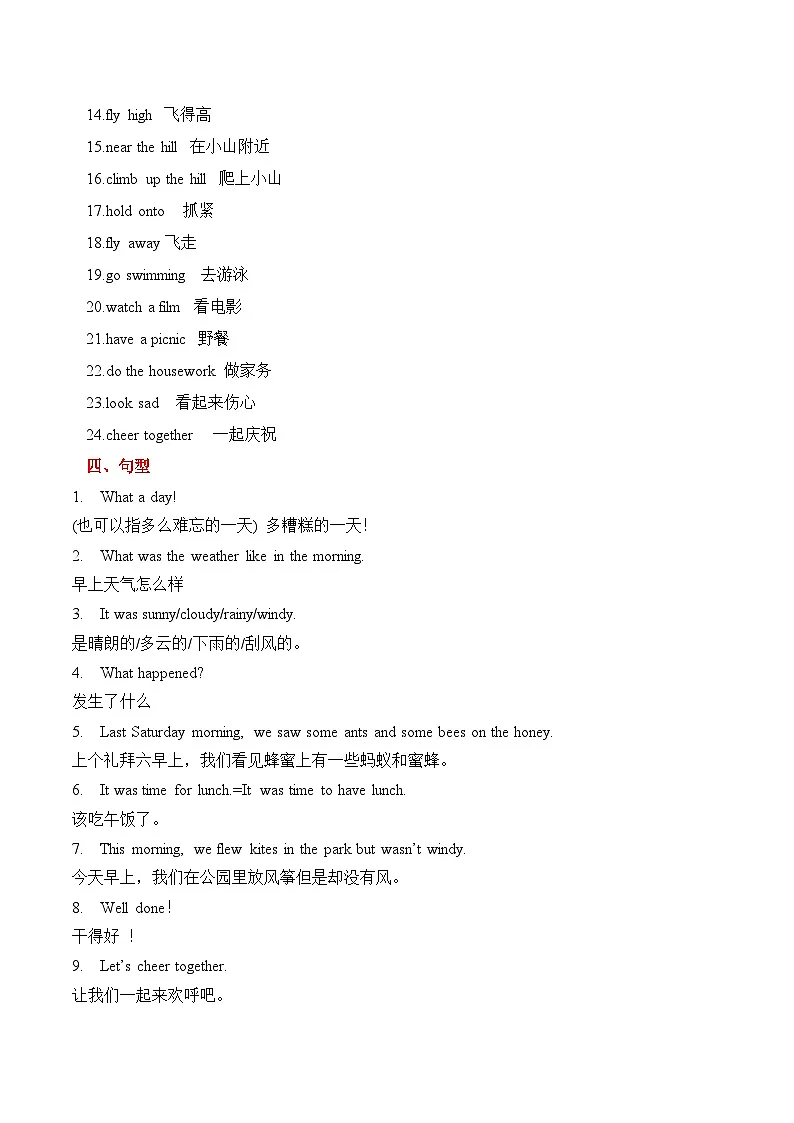 14.fly high 飞得高

15.near the hill 在小山附近

16.climb up the hill 爬上小山

17.hold onto 抓紧

18.fly away 飞走

19.go swimming 去游泳

20.watch a film 看电影

21.have a picnic 野餐

22.do the housework 做家务

23.look sad 看起来伤心

24.cheer together 一起庆祝

四、句型

1. What a day!

(也可以指多么难忘的一天) 多糟糕的一天!

2. What was the weather like in the morning.

早上天气怎么样

3. It was sunny/cloudy/rainy/windy.

是晴朗的/多云的/下雨的/刮风的。

4. What happened?

发生了什么

5. Last Saturday morning, we saw some ants and some bees on the honey.

上个礼拜六早上，我们看见蜂蜜上有一些蚂蚁和蜜蜂。

6. It was time for lunch.=It was time to have lunch.

该吃午饭了。

7. This morning, we flew kites in the park but wasn't windy.

今天早上，我们在公园里放风筝但是却没有风。

8. Well done!

干得好 !

9. Let's cheer together.

让我们一起来欢呼吧。